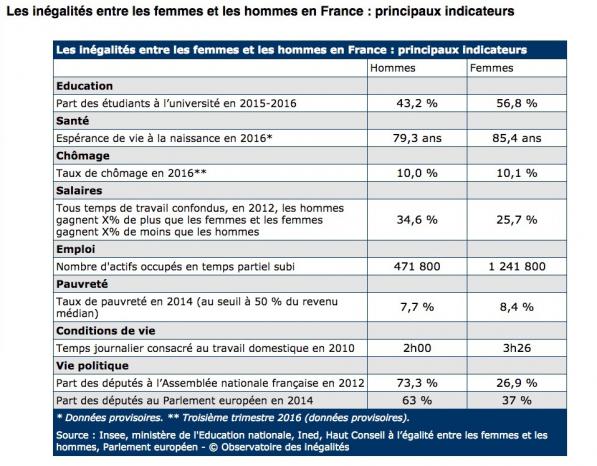 Les inégalités entre les femmes et les hommes en France : principaux indicateurs

Les inégalités entre les femmes et les hommes en France : principaux indicateurs

| | Hommes | Femmes |
|---|---|---|
| **Education** | | |
| Part des étudiants à l'université en 2015-2016 | 43,2 % | 56,8 % |
| **Santé** | | |
| Espérance de vie à la naissance en 2016* | 79,3 ans | 85,4 ans |
| **Chômage** | | |
| Taux de chômage en 2016** | 10,0 % | 10,1 % |
| **Salaires** | | |
| Tous temps de travail confondus, en 2012, les hommes gagnent X% de plus que les femmes et les femmes gagnent X% de moins que les hommes | 34,6 % | 25,7 % |
| **Emploi** | | |
| Nombre d'actifs occupés en temps partiel subi | 471 800 | 1 241 800 |
| **Pauvreté** | | |
| Taux de pauvreté en 2014 (au seuil à 50 % du revenu médian) | 7,7 % | 8,4 % |
| **Conditions de vie** | | |
| Temps journalier consacré au travail domestique en 2010 | 2h00 | 3h26 |
| **Vie politique** | | |
| Part des députés à l'Assemblée nationale française en 2012 | 73,3 % | 26,9 % |
| Part des députés au Parlement européen en 2014 | 63 % | 37 % |

* Données provisoires. ** Troisième trimestre 2016 (données provisoires).

Source : Insee, ministère de l'Education nationale, Ined, Haut Conseil à l'égalité entre les femmes et les hommes, Parlement européen - © Observatoire des inégalités